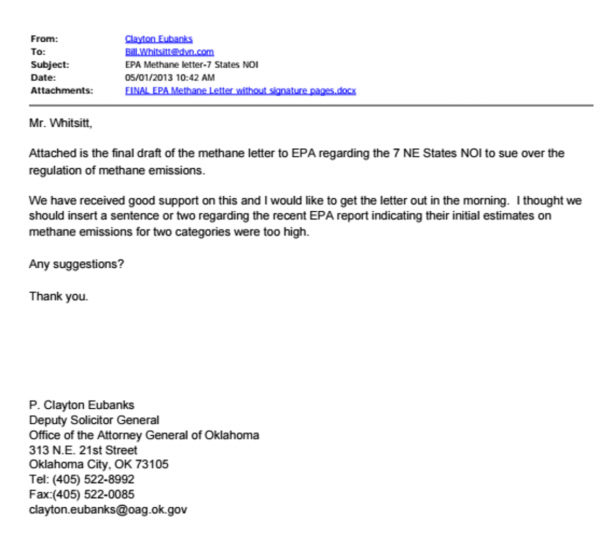 From: Clayton Eubanks
To: Bill.Whitsitt@dvn.com
Subject: EPA Methane letter-7 States NOI
Date: 05/01/2013 10:42 AM
Attachments: FINAL EPA Methane Letter without signature pages.docx

Mr. Whitsitt,

Attached is the final draft of the methane letter to EPA regarding the 7 NE States NOI to sue over the regulation of methane emissions.

We have received good support on this and I would like to get the letter out in the morning. I thought we should insert a sentence or two regarding the recent EPA report indicating their initial estimates on methane emissions for two categories were too high.

Any suggestions?

Thank you.

P. Clayton Eubanks
Deputy Solicitor General
Office of the Attorney General of Oklahoma
313 N.E. 21st Street
Oklahoma City, OK 73105
Tel: (405) 522-8992
Fax:(405) 522-0085
clayton.eubanks@oag.ok.gov